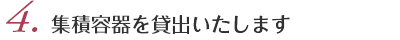 4. 集積容器を貸出いたします